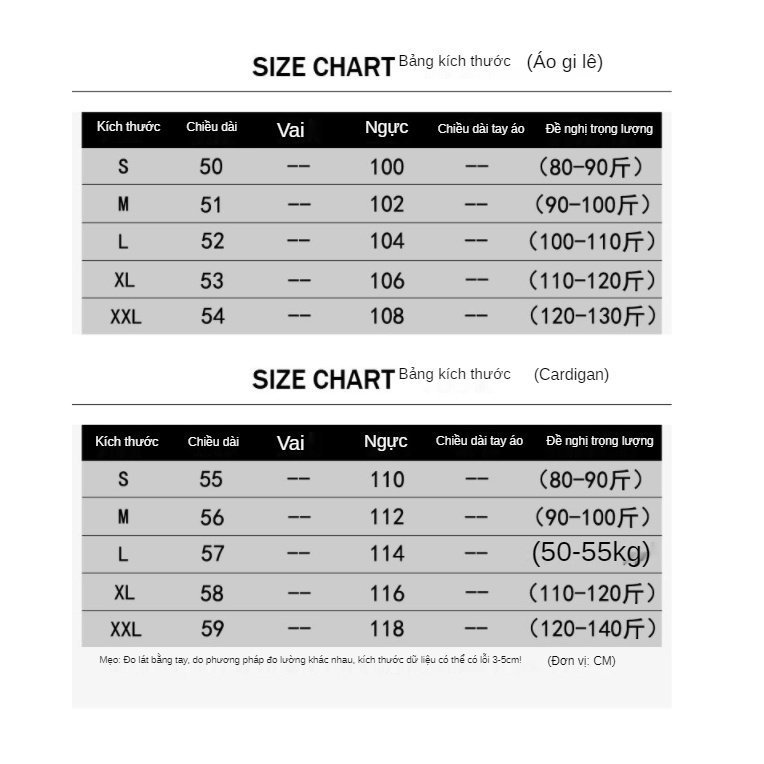 SIZE CHART Bảng kích thước (Áo gi lê)

| Kích thước | Chiều dài | Vai | Ngực | Chiều dài tay áo | Đề nghị trọng lượng |
|---|---|---|---|---|---|
| S | 50 | -- | 100 | -- | (80-90斤) |
| M | 51 | -- | 102 | -- | (90-100斤) |
| L | 52 | -- | 104 | -- | (100-110斤) |
| XL | 53 | -- | 106 | -- | (110-120斤) |
| XXL | 54 | -- | 108 | -- | (120-130斤) |

SIZE CHART Bảng kích thước (Cardigan)

| Kích thước | Chiều dài | Vai | Ngực | Chiều dài tay áo | Đề nghị trọng lượng |
|---|---|---|---|---|---|
| S | 55 | -- | 110 | -- | (80-90斤) |
| M | 56 | -- | 112 | -- | (90-100斤) |
| L | 57 | -- | 114 | -- | (50-55kg) |
| XL | 58 | -- | 116 | -- | (110-120斤) |
| XXL | 59 | -- | 118 | -- | (120-140斤) |

Mẹo: Đo lát bằng tay, do phương pháp đo lường khác nhau, kích thước dữ liệu có thể có lỗi 3-5cm! (Đơn vị: CM)